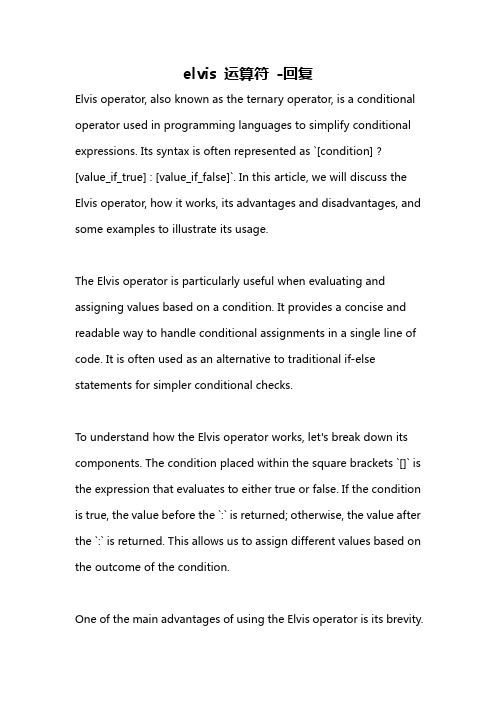 elvis 运算符 -回复

Elvis operator, also known as the ternary operator, is a conditional operator used in programming languages to simplify conditional expressions. Its syntax is often represented as `[condition] ? [value_if_true] : [value_if_false]`. In this article, we will discuss the Elvis operator, how it works, its advantages and disadvantages, and some examples to illustrate its usage.

The Elvis operator is particularly useful when evaluating and assigning values based on a condition. It provides a concise and readable way to handle conditional assignments in a single line of code. It is often used as an alternative to traditional if-else statements for simpler conditional checks.

To understand how the Elvis operator works, let's break down its components. The condition placed within the square brackets `[]` is the expression that evaluates to either true or false. If the condition is true, the value before the `:` is returned; otherwise, the value after the `:` is returned. This allows us to assign different values based on the outcome of the condition.

One of the main advantages of using the Elvis operator is its brevity.